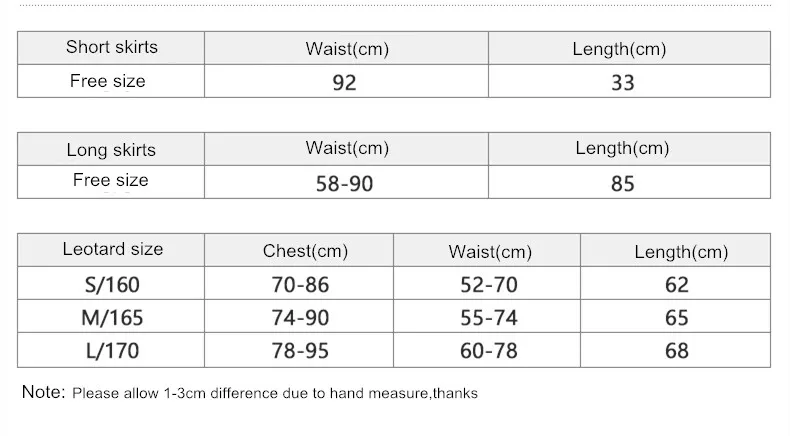 | Short skirts | Waist(cm) | Length(cm) |
|---|---|---|
| Free size | 92 | 33 |

| Long skirts | Waist(cm) | Length(cm) |
|---|---|---|
| Free size | 58-90 | 85 |

| Leotard size | Chest(cm) | Waist(cm) | Length(cm) |
|---|---|---|---|
| S/160 | 70-86 | 52-70 | 62 |
| M/165 | 74-90 | 55-74 | 65 |
| L/170 | 78-95 | 60-78 | 68 |

Note: Please allow 1-3cm difference due to hand measure,thanks